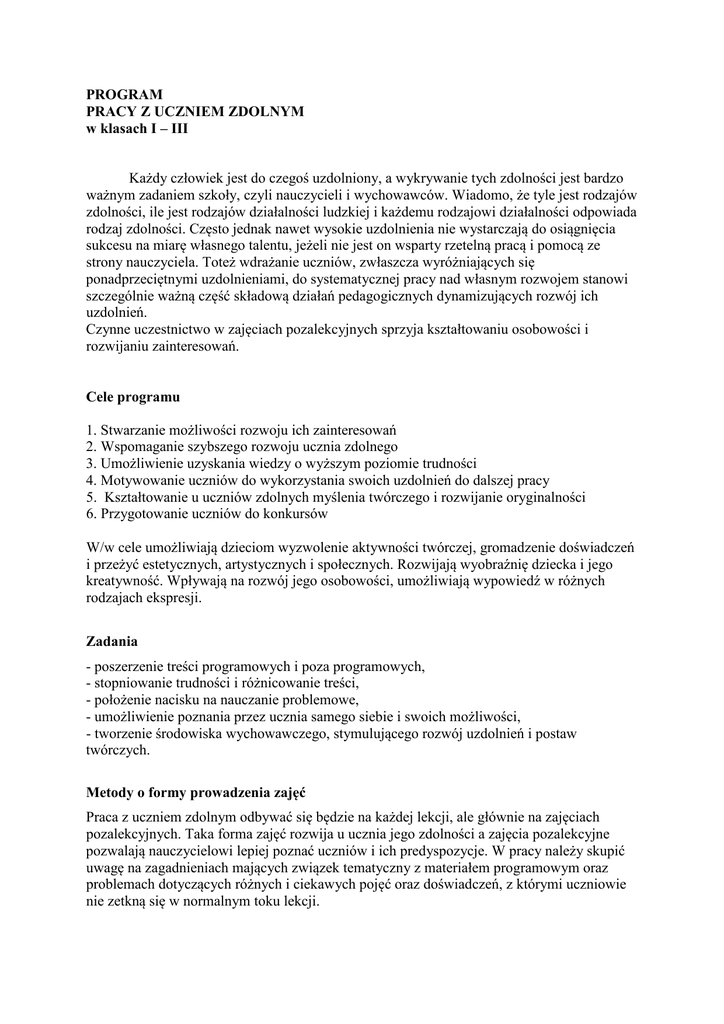 PROGRAM
PRACY Z UCZNIEM ZDOLNYM
w klasach I – III

Każdy człowiek jest do czegoś uzdolniony, a wykrywanie tych zdolności jest bardzo ważnym zadaniem szkoły, czyli nauczycieli i wychowawców. Wiadomo, że tyle jest rodzajów zdolności, ile jest rodzajów działalności ludzkiej i każdemu rodzajowi działalności odpowiada rodzaj zdolności. Często jednak nawet wysokie uzdolnienia nie wystarczają do osiągnięcia sukcesu na miarę własnego talentu, jeżeli nie jest on wsparty rzetelną pracą i pomocą ze strony nauczyciela. Toteż wdrażanie uczniów, zwłaszcza wyróżniających się ponadprzeciętnymi uzdolnieniami, do systematycznej pracy nad własnym rozwojem stanowi szczególnie ważną część składową działań pedagogicznych dynamizujących rozwój ich uzdolnień.
Czynne uczestnictwo w zajęciach pozalekcyjnych sprzyja kształtowaniu osobowości i rozwijaniu zainteresowań.

Cele programu

1. Stwarzanie możliwości rozwoju ich zainteresowań
2. Wspomaganie szybszego rozwoju ucznia zdolnego
3. Umożliwienie uzyskania wiedzy o wyższym poziomie trudności
4. Motywowanie uczniów do wykorzystania swoich uzdolnień do dalszej pracy
5. Kształtowanie u uczniów zdolnych myślenia twórczego i rozwijanie oryginalności
6. Przygotowanie uczniów do konkursów

W/w cele umożliwiają dzieciom wyzwolenie aktywności twórczej, gromadzenie doświadczeń i przeżyć estetycznych, artystycznych i społecznych. Rozwijają wyobraźnię dziecka i jego kreatywność. Wpływają na rozwój jego osobowości, umożliwiają wypowiedź w różnych rodzajach ekspresji.

Zadania

- poszerzenie treści programowych i poza programowych,
- stopniowanie trudności i różnicowanie treści,
- położenie nacisku na nauczanie problemowe,
- umożliwienie poznania przez ucznia samego siebie i swoich możliwości,
- tworzenie środowiska wychowawczego, stymulującego rozwój uzdolnień i postaw twórczych.

Metody o formy prowadzenia zajęć

Praca z uczniem zdolnym odbywać się będzie na każdej lekcji, ale głównie na zajęciach pozalekcyjnych. Taka forma zajęć rozwija u ucznia jego zdolności a zajęcia pozalekcyjne pozwalają nauczycielowi lepiej poznać uczniów i ich predyspozycje. W pracy należy skupić uwagę na zagadnieniach mających związek tematyczny z materiałem programowym oraz problemach dotyczących różnych i ciekawych pojęć oraz doświadczeń, z którymi uczniowie nie zetkną się w normalnym toku lekcji.